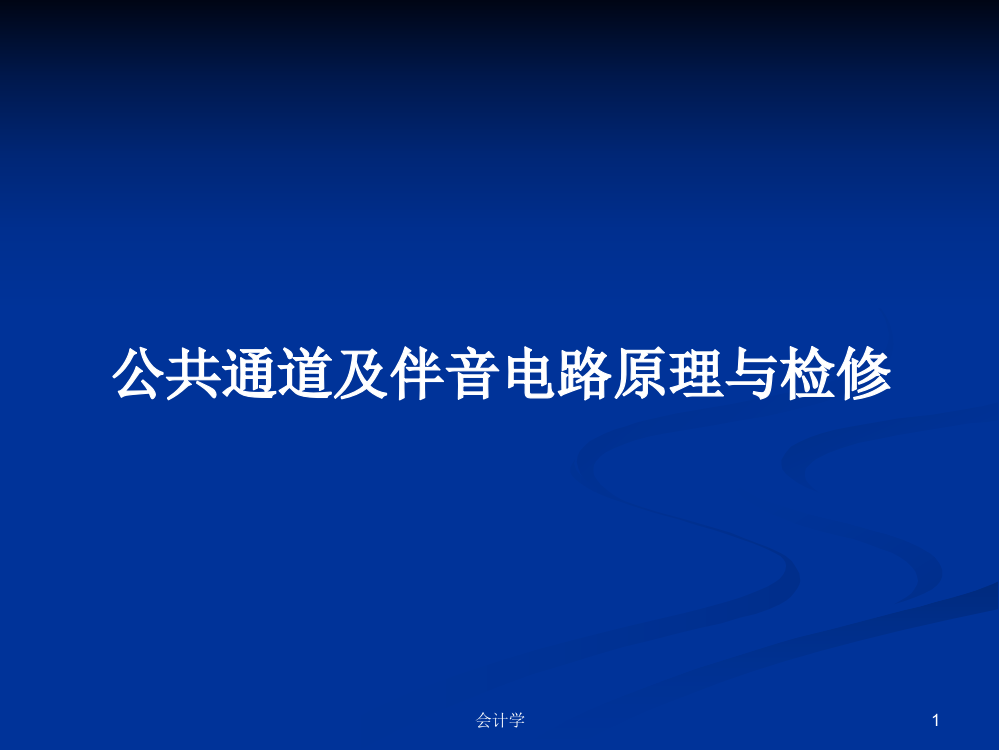 公共通道及伴音电路原理与检修

会计学

1